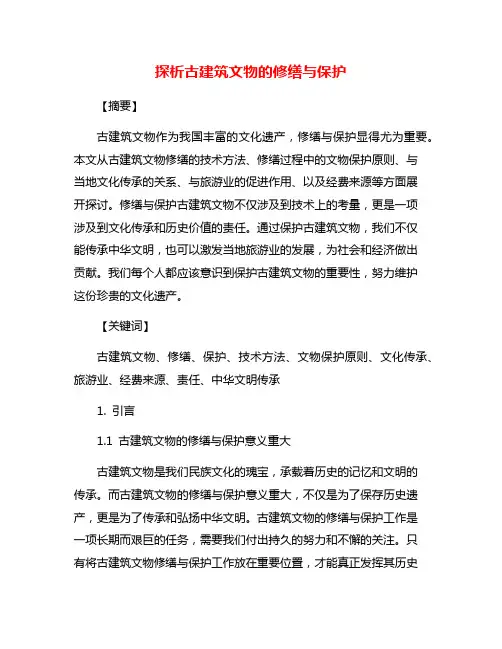 探析古建筑文物的修缮与保护

【摘要】

古建筑文物作为我国丰富的文化遗产，修缮与保护显得尤为重要。本文从古建筑文物修缮的技术方法、修缮过程中的文物保护原则、与当地文化传承的关系、与旅游业的促进作用、以及经费来源等方面展开探讨。修缮与保护古建筑文物不仅涉及到技术上的考量，更是一项涉及到文化传承和历史价值的责任。通过保护古建筑文物，我们不仅能传承中华文明，也可以激发当地旅游业的发展，为社会和经济做出贡献。我们每个人都应该意识到保护古建筑文物的重要性，努力维护这份珍贵的文化遗产。

【关键词】

古建筑文物、修缮、保护、技术方法、文物保护原则、文化传承、旅游业、经费来源、责任、中华文明传承

1. 引言

1.1 古建筑文物的修缮与保护意义重大

古建筑文物是我们民族文化的瑰宝，承载着历史的记忆和文明的传承。而古建筑文物的修缮与保护意义重大，不仅是为了保存历史遗产，更是为了传承和弘扬中华文明。古建筑文物的修缮与保护工作是一项长期而艰巨的任务，需要我们付出持久的努力和不懈的关注。只有将古建筑文物修缮与保护工作放在重要位置，才能真正发挥其历史